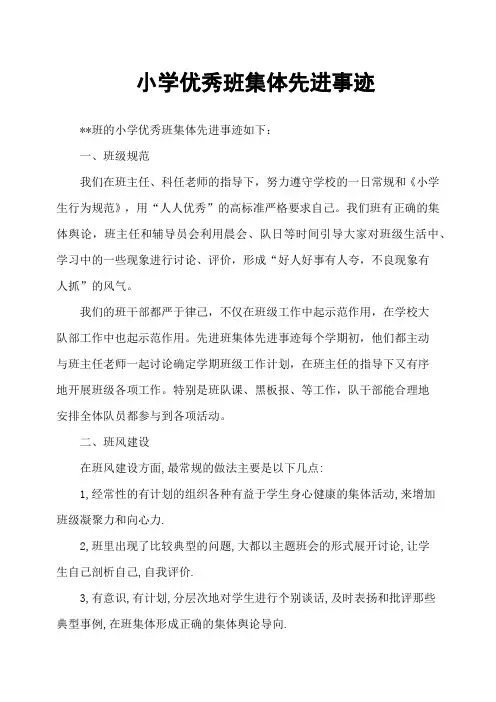 小学优秀班集体先进事迹

**班的小学优秀班集体先进事迹如下：

一、班级规范

我们在班主任、科任老师的指导下，努力遵守学校的一日常规和《小学生行为规范》，用“人人优秀”的高标准严格要求自己。我们班有正确的集体舆论，班主任和辅导员会利用晨会、队日等时间引导大家对班级生活中、学习中的一些现象进行讨论、评价，形成“好人好事有人夸，不良现象有人抓”的风气。

我们的班干部都严于律己，不仅在班级工作中起示范作用，在学校大队部工作中也起示范作用。先进班集体先进事迹每个学期初，他们都主动与班主任老师一起讨论确定学期班级工作计划，在班主任的指导下又有序地开展班级各项工作。特别是班队课、黑板报、等工作，队干部能合理地安排全体队员都参与到各项活动。

二、班风建设

在班风建设方面,最常规的做法主要是以下几点:

1,经常性的有计划的组织各种有益于学生身心健康的集体活动,来增加班级凝聚力和向心力.

2,班里出现了比较典型的问题,大都以主题班会的形式展开讨论,让学生自己剖析自己,自我评价.

3,有意识,有计划,分层次地对学生进行个别谈话,及时表扬和批评那些典型事例,在班集体形成正确的集体舆论导向.